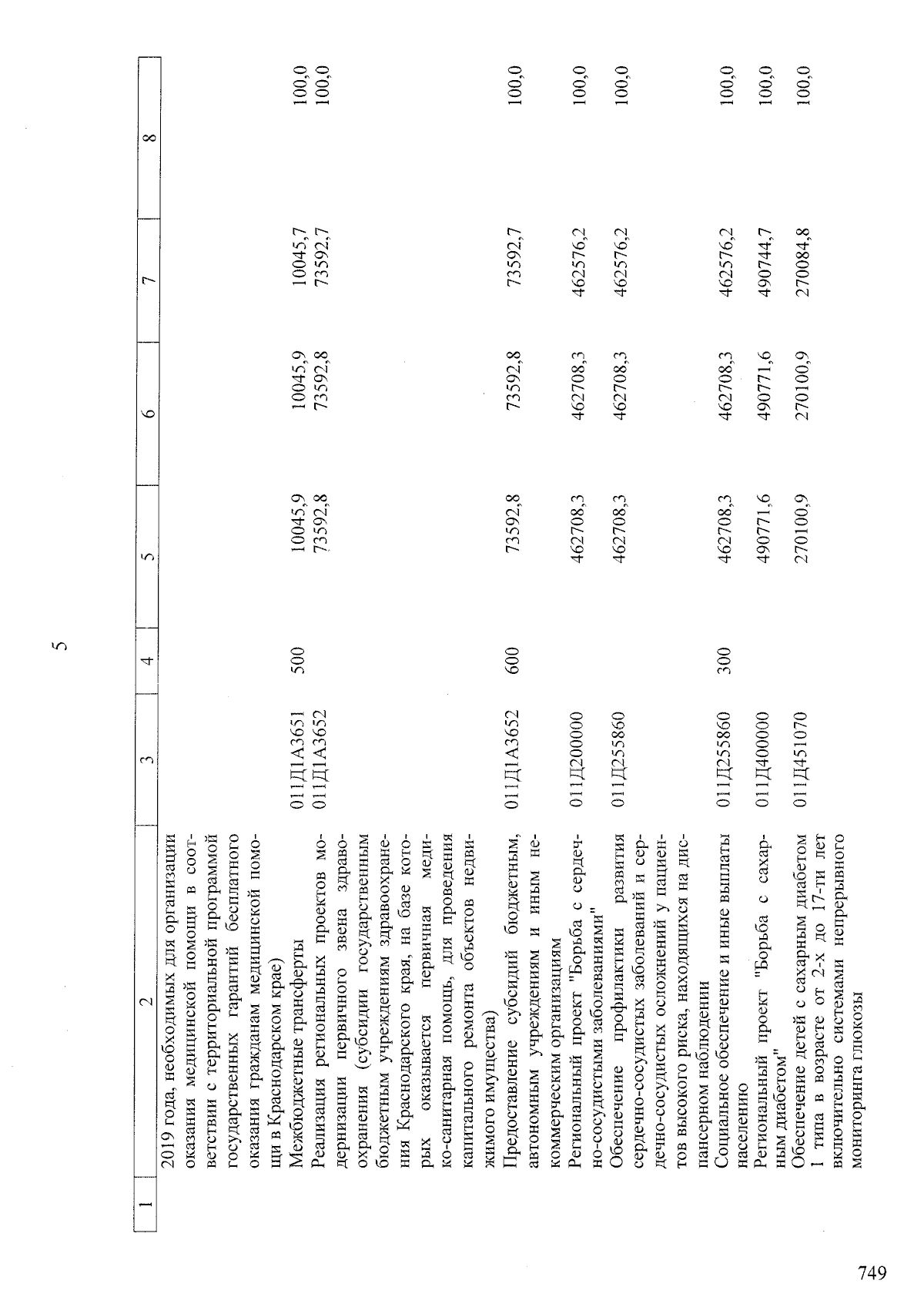 5

| 1 | 2 | 3 | 4 | 5 | 6 | 7 | 8 |
|---|---|---|---|---|---|---|---|
| | 2019 года, необходимых для организации оказания медицинской помощи в соответствии с территориальной программой государственных гарантий бесплатного оказания гражданам медицинской помощи в Краснодарском крае) | | | | | | |
| | Межбюджетные трансферты | 011Д1А3651 | 500 | 10045,9 | 10045,9 | 10045,7 | 100,0 |
| | Реализация региональных проектов модернизации первичного звена здравоохранения (субсидии государственным бюджетным учреждениям здравоохранения Краснодарского края, на базе которых оказывается первичная медико-санитарная помощь, для проведения капитального ремонта объектов недвижимого имущества) | 011Д1А3652 | | 73592,8 | 73592,8 | 73592,7 | 100,0 |
| | Предоставление субсидий бюджетным, автономным учреждениям и иным некоммерческим организациям | 011Д1А3652 | 600 | 73592,8 | 73592,8 | 73592,7 | 100,0 |
| | Региональный проект "Борьба с сердечно-сосудистыми заболеваниями" | 011Д200000 | | 462708,3 | 462708,3 | 462576,2 | 100,0 |
| | Обеспечение профилактики развития сердечно-сосудистых заболеваний и сердечно-сосудистых осложнений у пациентов высокого риска, находящихся на диспансерном наблюдении | 011Д255860 | | 462708,3 | 462708,3 | 462576,2 | 100,0 |
| | Социальное обеспечение и иные выплаты населению | 011Д255860 | 300 | 462708,3 | 462708,3 | 462576,2 | 100,0 |
| | Региональный проект "Борьба с сахарным диабетом" | 011Д400000 | | 490771,6 | 490771,6 | 490744,7 | 100,0 |
| | Обеспечение детей с сахарным диабетом 1 типа в возрасте от 2-х до 17-ти лет включительно системами непрерывного мониторинга глюкозы | 011Д451070 | | 270100,9 | 270100,9 | 270084,8 | 100,0 |

749